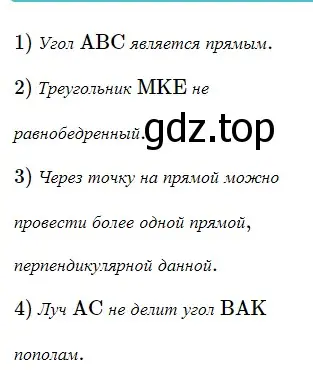 1) Угол ABC является прямым.

2) Треугольник MKE не равнобедренный.

gdz.top

3) Через точку на прямой можно провести более одной прямой, перпендикулярной данной.

4) Луч AC не делит угол BAK пополам.